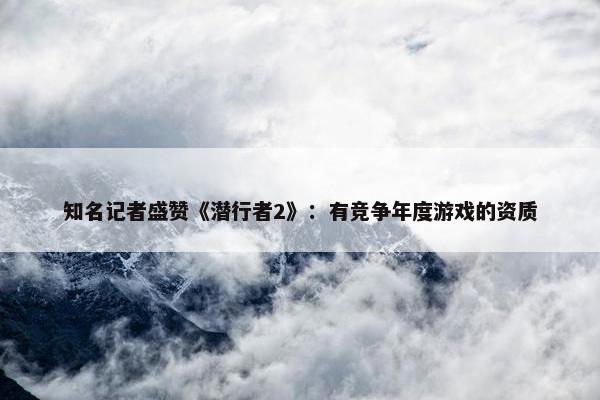 知名记者盛赞《潜行者2》：有竞争年度游戏的资质